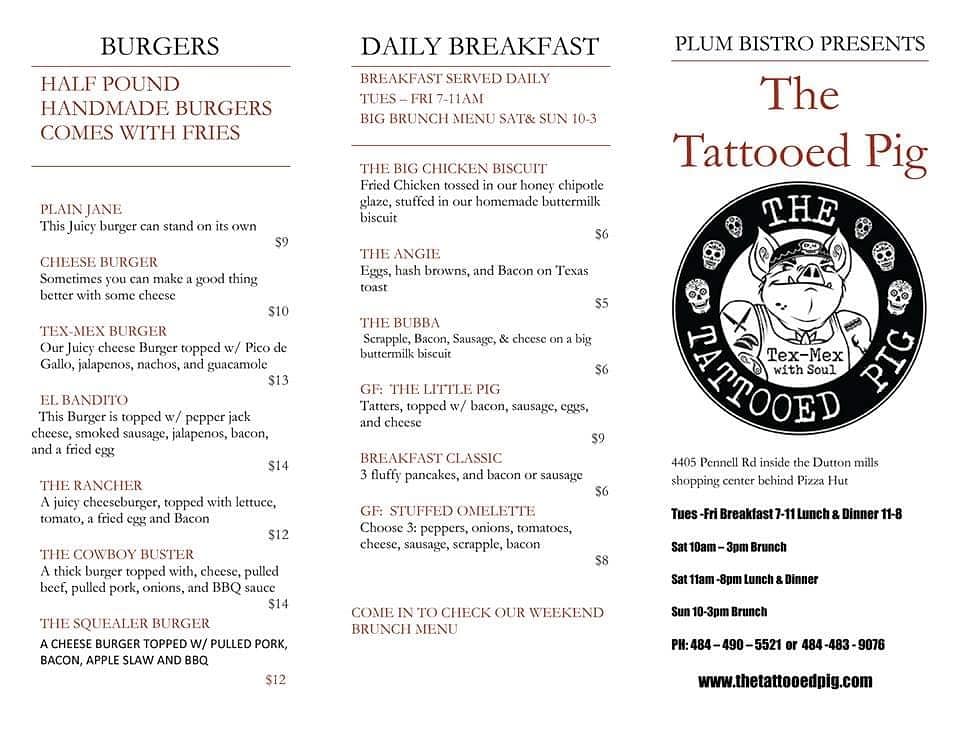 BURGERS

HALF POUND HANDMADE BURGERS COMES WITH FRIES

PLAIN JANE
This Juicy burger can stand on its own
$9

CHEESE BURGER
Sometimes you can make a good thing better with some cheese
$10

TEX-MEX BURGER
Our Juicy cheese Burger topped w/ Pico de Gallo, jalapenos, nachos, and guacamole
$13

EL BANDITO
This Burger is topped w/ pepper jack cheese, smoked sausage, jalapenos, bacon, and a fried egg
$14

THE RANCHER
A juicy cheeseburger, topped with lettuce, tomato, a fried egg and Bacon
$12

THE COWBOY BUSTER
A thick burger topped with, cheese, pulled beef, pulled pork, onions, and BBQ sauce
$14

THE SQUEALER BURGER
A CHEESE BURGER TOPPED W/ PULLED PORK, BACON, APPLE SLAW AND BBQ
$12

DAILY BREAKFAST

BREAKFAST SERVED DAILY
TUES – FRI 7-11AM
BIG BRUNCH MENU SAT& SUN 10-3

THE BIG CHICKEN BISCUIT
Fried Chicken tossed in our honey chipotle glaze, stuffed in our homemade buttermilk biscuit
$6

THE ANGIE
Eggs, hash browns, and Bacon on Texas toast
$5

THE BUBBA
Scrapple, Bacon, Sausage, & cheese on a big buttermilk biscuit
$6

GF: THE LITTLE PIG
Tatters, topped w/ bacon, sausage, eggs, and cheese
$9

BREAKFAST CLASSIC
3 fluffy pancakes, and bacon or sausage
$6

GF: STUFFED OMELETTE
Choose 3: peppers, onions, tomatoes, cheese, sausage, scrapple, bacon
$8

COME IN TO CHECK OUR WEEKEND BRUNCH MENU

PLUM BISTRO PRESENTS

The Tattooed Pig

THE TATTOOED PIG
Tex-Mex with Soul

4405 Pennell Rd inside the Dutton mills shopping center behind Pizza Hut

Tues -Fri Breakfast 7-11 Lunch & Dinner 11-8

Sat 10am – 3pm Brunch

Sat 11am -8pm Lunch & Dinner

Sun 10-3pm Brunch

PH: 484 – 490 – 5521 or 484 -483 - 9076

www.thetattooedpig.com